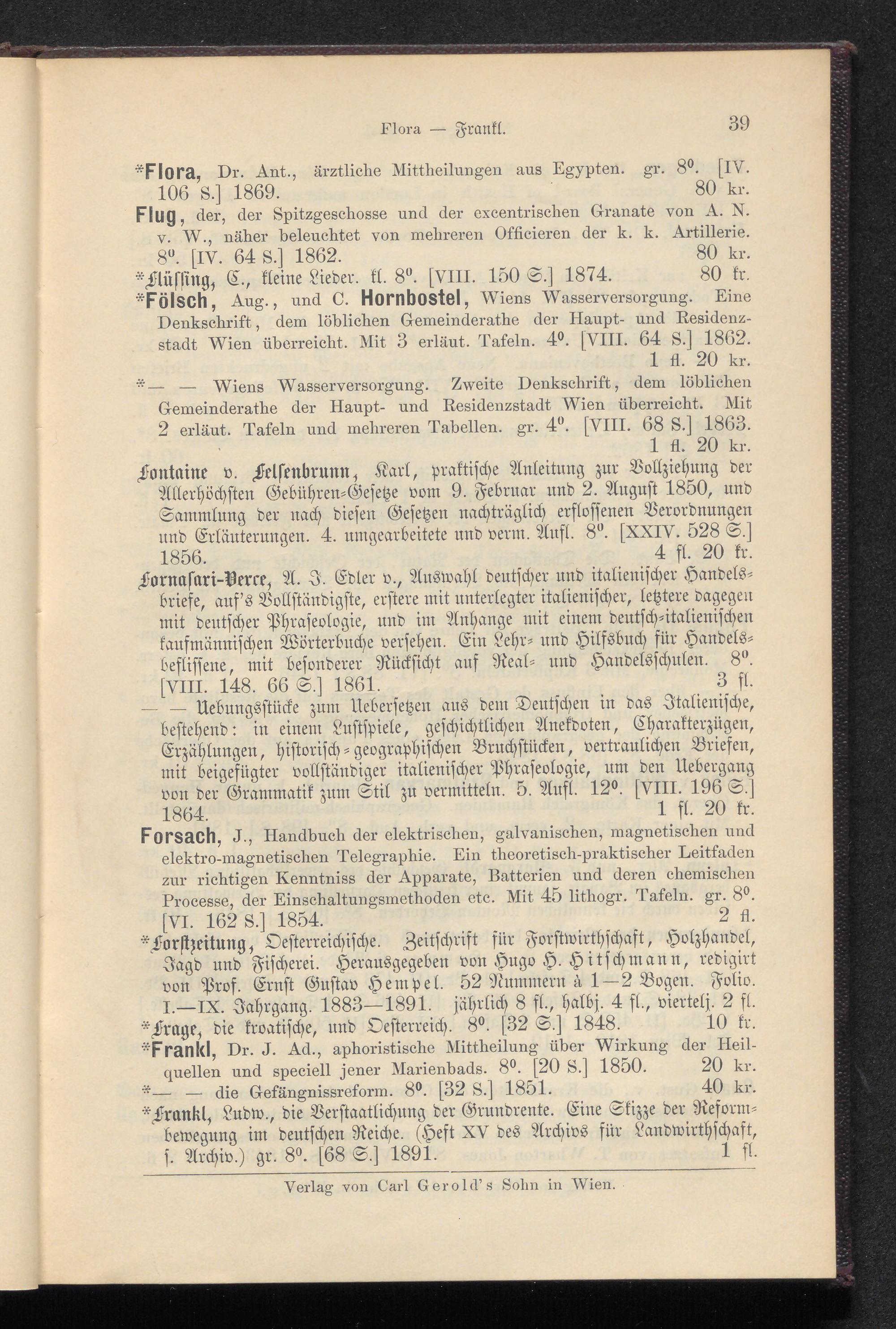 Flora — Frankl. 39

*Flora, Dr. Ant., ärztliche Mittheilungen aus Egypten. gr. 8°. [IV. 106 S.] 1869. 80 kr.

Flug, der, der Spitzgeschosse und der excentrischen Granate von A. N. v. W., näher beleuchtet von mehreren Officieren der k. k. Artillerie. 8°. [IV. 64 S.] 1862. 80 kr.

*Flüssing, C., kleine Lieder. kl. 8°. [VIII. 150 S.] 1874. 80 kr.

*Fölsch, Aug., und C. Hornbostel, Wiens Wasserversorgung. Eine Denkschrift, dem löblichen Gemeinderathe der Haupt- und Residenzstadt Wien überreicht. Mit 3 erläut. Tafeln. 4°. [VIII. 64 S.] 1862. 1 fl. 20 kr.

*— — Wiens Wasserversorgung. Zweite Denkschrift, dem löblichen Gemeinderathe der Haupt- und Residenzstadt Wien überreicht. Mit 2 erläut. Tafeln und mehreren Tabellen. gr. 4°. [VIII. 68 S.] 1863. 1 fl. 20 kr.

Fontaine v. Felsenbrunn, Karl, praktische Anleitung zur Vollziehung der Allerhöchsten Gebühren-Gesetze vom 9. Februar und 2. August 1850, und Sammlung der nach diesen Gesetzen nachträglich erflossenen Verordnungen und Erläuterungen. 4. umgearbeitete und verm. Aufl. 8°. [XXIV. 528 S.] 1856. 4 fl. 20 kr.

Fornasari-Verce, A. J. Edler v., Auswahl deutscher und italienischer Handelsbriefe, auf's Vollständigste, erstere mit unterlegter italienischer, letztere dagegen mit deutscher Phraseologie, und im Anhange mit einem deutsch-italienischen kaufmännischen Wörterbuche versehen. Ein Lehr- und Hilfsbuch für Handelsbeflissene, mit besonderer Rücksicht auf Real- und Handelsschulen. 8°. [VIII. 148. 66 S.] 1861. 3 fl.

— — Uebungsstücke zum Uebersetzen aus dem Deutschen in das Italienische, bestehend: in einem Lustspiele, geschichtlichen Anekdoten, Charakterzügen, Erzählungen, historisch-geographischen Bruchstücken, vertraulichen Briefen, mit beigefügter vollständiger italienischer Phraseologie, um den Uebergang von der Grammatik zum Stil zu vermitteln. 5. Aufl. 12°. [VIII. 196 S.] 1864. 1 fl. 20 kr.

Forsach, J., Handbuch der elektrischen, galvanischen, magnetischen und elektro-magnetischen Telegraphie. Ein theoretisch-praktischer Leitfaden zur richtigen Kenntniss der Apparate, Batterien und deren chemischen Processe, der Einschaltungsmethoden etc. Mit 45 lithogr. Tafeln. gr. 8°. [VI. 162 S.] 1854. 2 fl.

*Forstzeitung, Oesterreichische. Zeitschrift für Forstwirthschaft, Holzhandel, Jagd und Fischerei. Herausgegeben von Hugo H. Hitschmann, redigirt von Prof. Ernst Gustav Hempel. 52 Nummern à 1—2 Bogen. Folio. I.—IX. Jahrgang. 1883—1891. jährlich 8 fl., halbj. 4 fl., viertelj. 2 fl.

*Frage, die kroatische, und Oesterreich. 8°. [32 S.] 1848. 10 kr.

*Frankl, Dr. J. Ad., aphoristische Mittheilung über Wirkung der Heilquellen und speciell jener Marienbads. 8°. [20 S.] 1850. 20 kr.

*— — die Gefängnissreform. 8°. [32 S.] 1851. 40 kr.

*Frankl, Ludw., die Verstaatlichung der Grundrente. Eine Skizze der Reformbewegung im deutschen Reiche. (Heft XV des Archivs für Landwirthschaft, s. Archiv.) gr. 8°. [68 S.] 1891. 1 fl.

Verlag von Carl Gerold's Sohn in Wien.